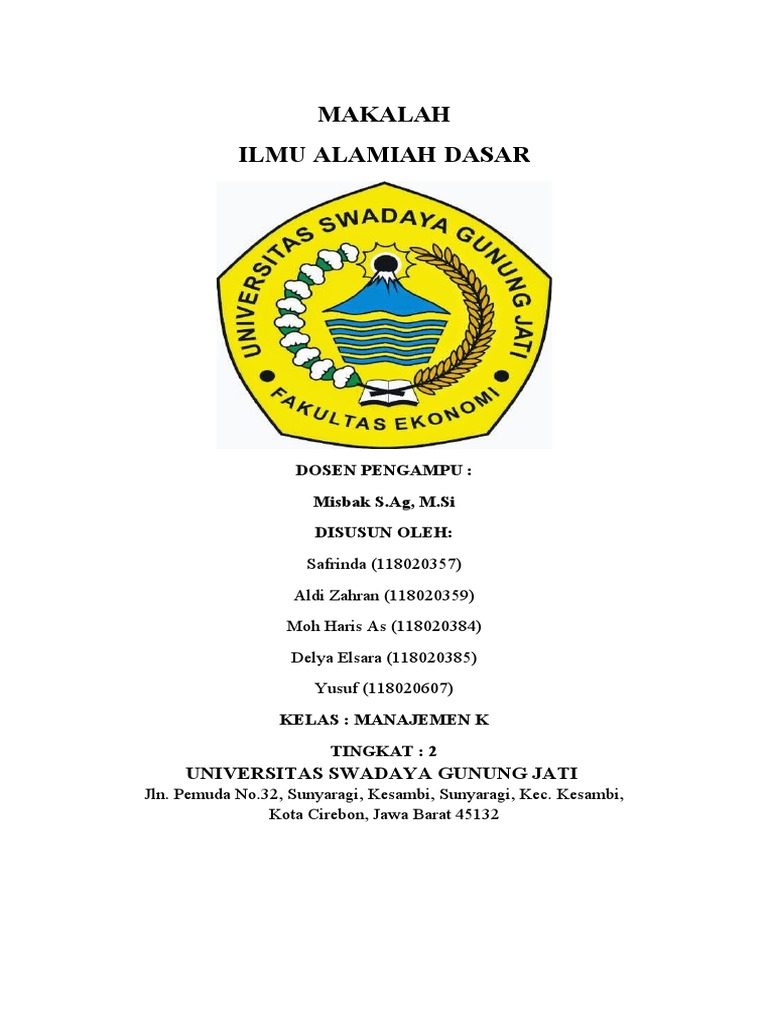 MAKALAH
ILMU ALAMIAH DASAR

UNIVERSITAS SWADAYA GUNUNG JATI
FAKULTAS EKONOMI

DOSEN PENGAMPU :
Misbak S.Ag, M.Si
DISUSUN OLEH:
Safrinda (118020357)
Aldi Zahran (118020359)
Moh Haris As (118020384)
Delya Elsara (118020385)
Yusuf (118020607)
KELAS : MANAJEMEN K
TINGKAT : 2
UNIVERSITAS SWADAYA GUNUNG JATI
Jln. Pemuda No.32, Sunyaragi, Kesambi, Sunyaragi, Kec. Kesambi, Kota Cirebon, Jawa Barat 45132